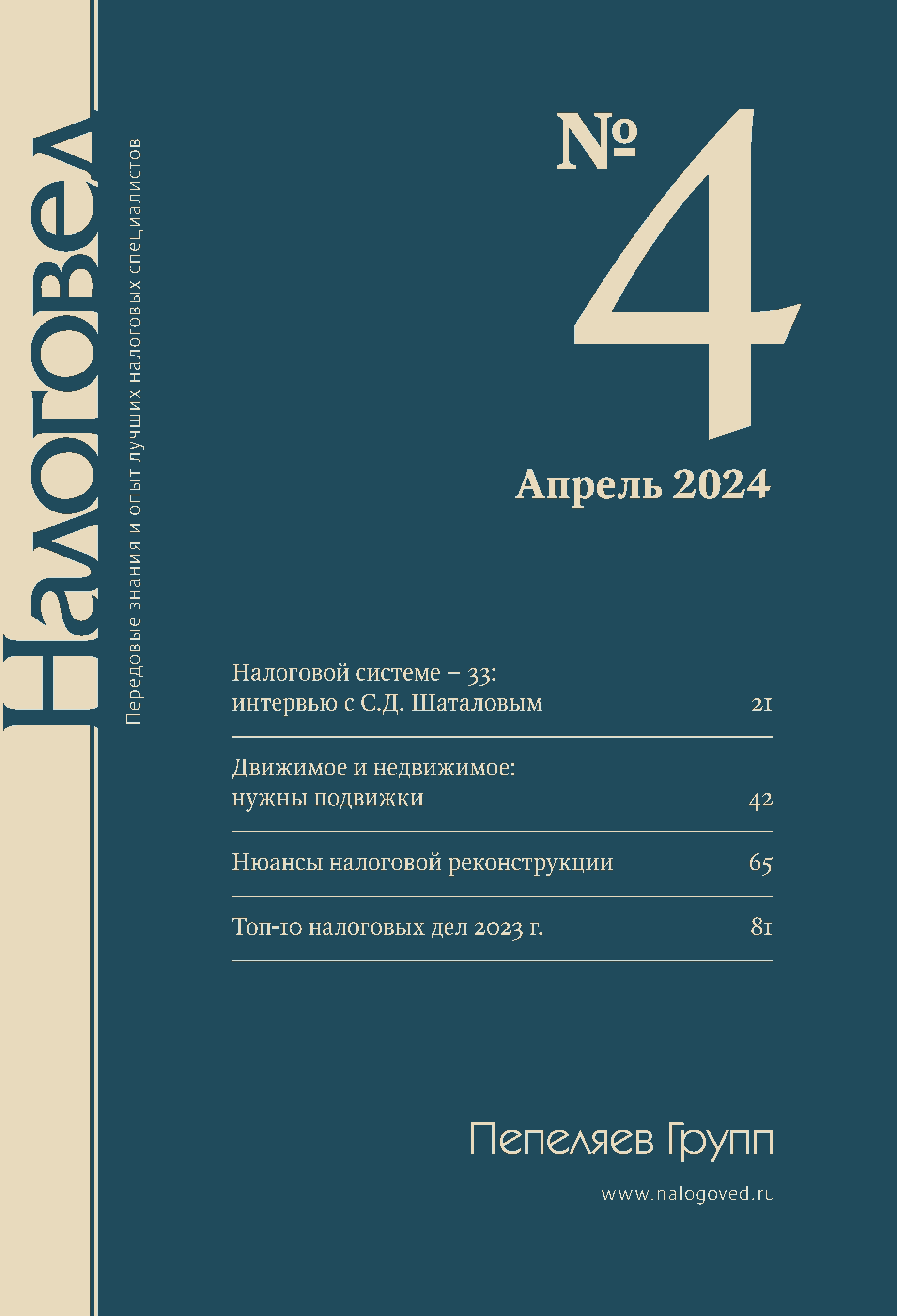 Налоговед

Передовые знания и опыт лучших налоговых специалистов

№ 4

Апрель 2024

Налоговой системе – 33: интервью с С.Д. Шаталовым 21

Движимое и недвижимое: нужны подвижки 42

Нюансы налоговой реконструкции 65

Топ-10 налоговых дел 2023 г. 81

Пепеляев Групп

www.nalogoved.ru